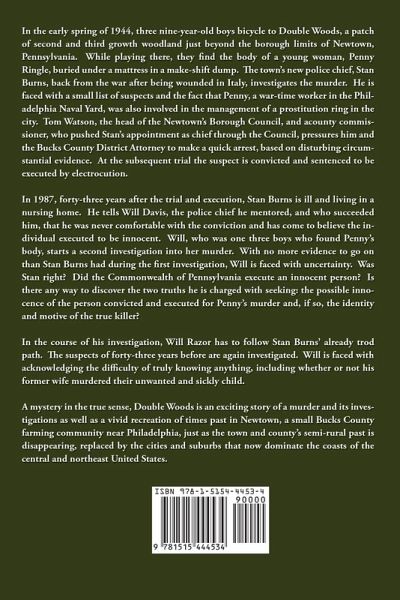 In the early spring of 1944, three nine-year-old boys bicycle to Double Woods, a patch of second and third growth woodland just beyond the borough limits of Newtown, Pennsylvania. While playing there, they find the body of a young woman, Penny Ringle, buried under a mattress in a make-shift dump. The town's new police chief, Stan Burns, back from the war after being wounded in Italy, investigates the murder. He is faced with a small list of suspects and the fact that Penny, a war-time worker in the Philadelphia Naval Yard, was also involved in the management of a prostitution ring in the city. Tom Watson, the head of the Newtown's Borough Council, and acounty commissioner, who pushed Stan's appointment as chief through the Council, pressures him and the Bucks County District Attorney to make a quick arrest, based on disturbing circumstantial evidence. At the subsequent trial the suspect is convicted and sentenced to be executed by electrocution.

In 1987, forty-three years after the trial and execution, Stan Burns is ill and living in a nursing home. He tells Will Davis, the police chief he mentored, and who succeeded him, that he was never comfortable with the conviction and has come to believe the individual executed to be innocent. Will, who was one three boys who found Penny's body, starts a second investigation into her murder. With no more evidence to go on than Stan Burns had during the first investigation, Will is faced with uncertainty. Was Stan right? Did the Commonwealth of Pennsylvania execute an innocent person? Is there any way to discover the two truths he is charged with seeking: the possible innocence of the person convicted and executed for Penny's murder and, if so, the identity and motive of the true killer?

In the course of his investigation, Will Razor has to follow Stan Burns' already trod path. The suspects of forty-three years before are again investigated. Will is faced with acknowledging the difficulty of truly knowing anything, including whether or not his former wife murdered their unwanted and sickly child.

A mystery in the true sense, Double Woods is an exciting story of a murder and its investigations as well as a vivid recreation of times past in Newtown, a small Bucks County farming community near Philadelphia, just as the town and county's semi-rural past is disappearing, replaced by the cities and suburbs that now dominate the coasts of the central and northeast United States.

ISBN 978-1-5154-4453-4
90000
9 781515 444534